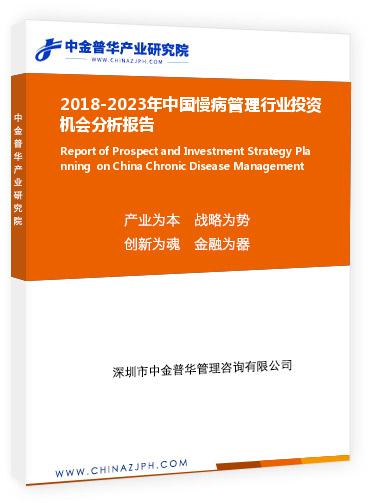 中金普华产业研究院
WWW.CHINAZJPH.COM

中金普华产业研究院

2018-2023年中国慢病管理行业投资机会分析报告

Report of Prospect and Investment Strategy Planning on China Chronic Disease Management

产业为本 战略为势
创新为魂 金融为器

深圳市中金普华管理咨询有限公司

WWW.CHINAZJPH.COM